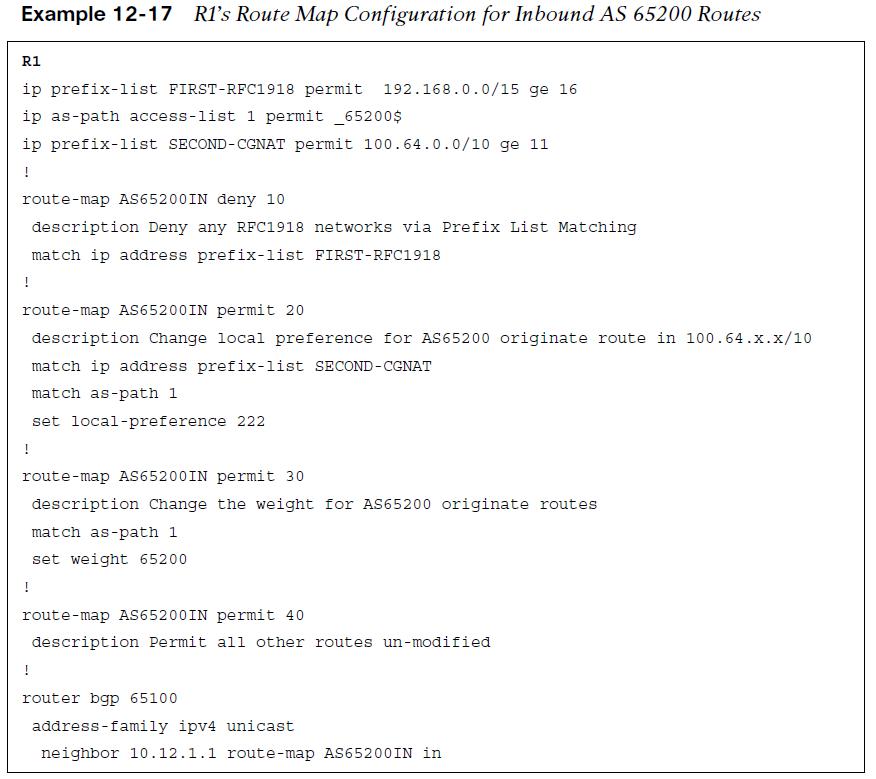 Example 12-17 R1's Route Map Configuration for Inbound AS 65200 Routes

R1
ip prefix-list FIRST-RFC1918 permit  192.168.0.0/15 ge 16
ip as-path access-list 1 permit _65200$
ip prefix-list SECOND-CGNAT permit 100.64.0.0/10 ge 11
!
route-map AS65200IN deny 10
 description Deny any RFC1918 networks via Prefix List Matching
 match ip address prefix-list FIRST-RFC1918
!
route-map AS65200IN permit 20
 description Change local preference for AS65200 originate route in 100.64.x.x/10
 match ip address prefix-list SECOND-CGNAT
 match as-path 1
 set local-preference 222
!
route-map AS65200IN permit 30
 description Change the weight for AS65200 originate routes
 match as-path 1
 set weight 65200
!
route-map AS65200IN permit 40
 description Permit all other routes un-modified
!
router bgp 65100
 address-family ipv4 unicast
  neighbor 10.12.1.1 route-map AS65200IN in